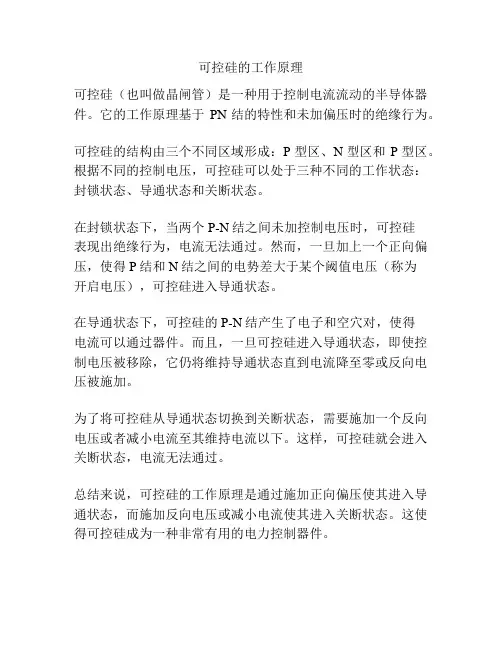 可控硅的工作原理

可控硅（也叫做晶闸管）是一种用于控制电流流动的半导体器件。它的工作原理基于 PN 结的特性和未加偏压时的绝缘行为。

可控硅的结构由三个不同区域形成：P 型区、N 型区和 P 型区。根据不同的控制电压，可控硅可以处于三种不同的工作状态：封锁状态、导通状态和关断状态。

在封锁状态下，当两个 P-N 结之间未加控制电压时，可控硅表现出绝缘行为，电流无法通过。然而，一旦加上一个正向偏压，使得 P 结和 N 结之间的电势差大于某个阈值电压（称为开启电压），可控硅进入导通状态。

在导通状态下，可控硅的 P-N 结产生了电子和空穴对，使得电流可以通过器件。而且，一旦可控硅进入导通状态，即使控制电压被移除，它仍将维持导通状态直到电流降至零或反向电压被施加。

为了将可控硅从导通状态切换到关断状态，需要施加一个反向电压或者减小电流至其维持电流以下。这样，可控硅就会进入关断状态，电流无法通过。

总结来说，可控硅的工作原理是通过施加正向偏压使其进入导通状态，而施加反向电压或减小电流使其进入关断状态。这使得可控硅成为一种非常有用的电力控制器件。